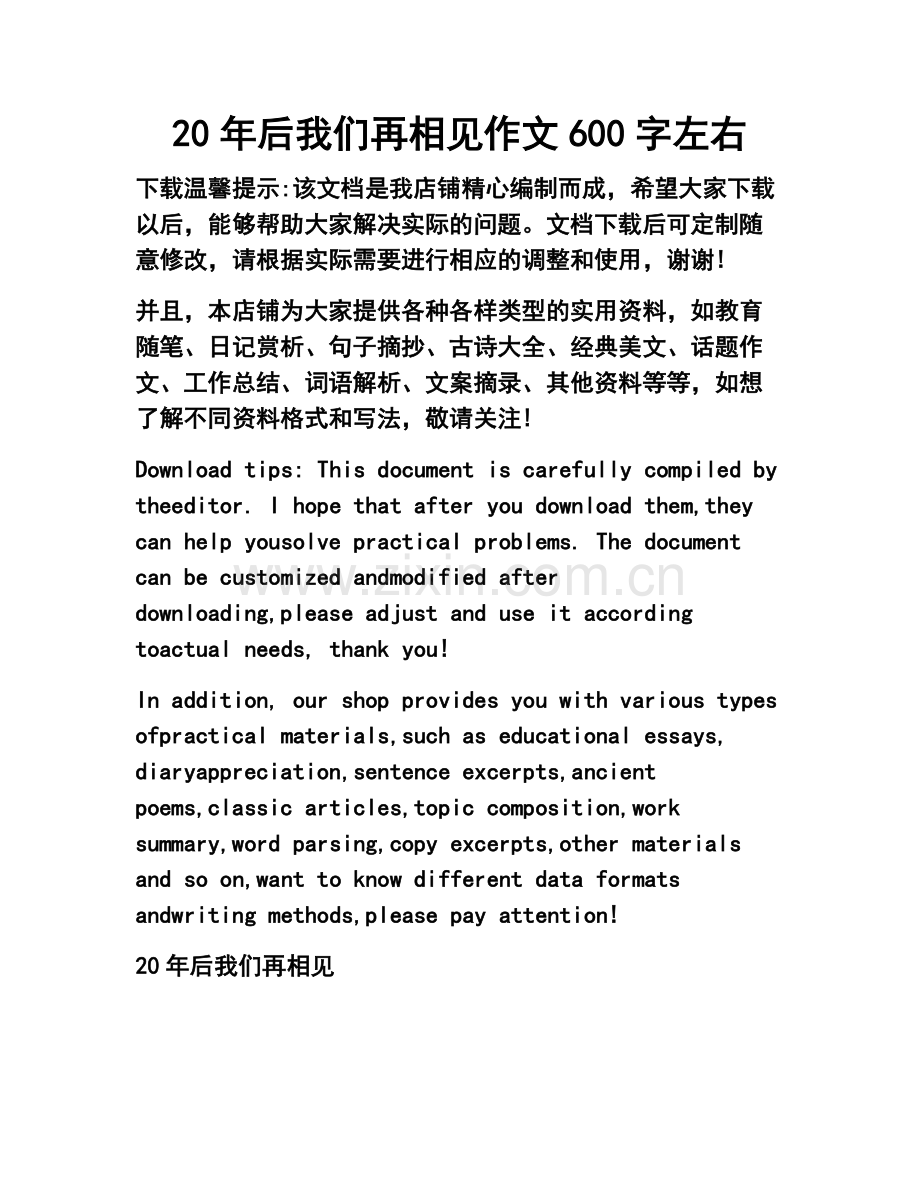 20年后我们再相见作文600字左右

下载温馨提示:该文档是我店铺精心编制而成，希望大家下载以后，能够帮助大家解决实际的问题。文档下载后可定制随意修改，请根据实际需要进行相应的调整和使用，谢谢!

并且，本店铺为大家提供各种各样类型的实用资料，如教育随笔、日记赏析、句子摘抄、古诗大全、经典美文、话题作文、工作总结、词语解析、文案摘录、其他资料等等，如想了解不同资料格式和写法，敬请关注!

Download tips: This document is carefully compiled by theeditor. I hope that after you download them,they can help yousolve practical problems. The document can be customized andmodified after downloading,please adjust and use it according toactual needs, thank you!

In addition, our shop provides you with various types ofpractical materials,such as educational essays, diaryappreciation,sentence excerpts,ancient poems,classic articles,topic composition,work summary,word parsing,copy excerpts,other materials and so on,want to know different data formats andwriting methods,please pay attention!

20年后我们再相见

www.zixin.com.cn